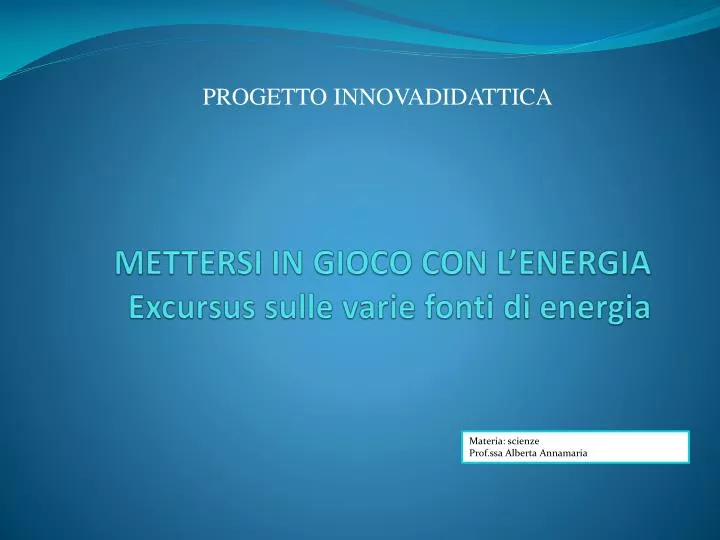 PROGETTO INNOVADIDATTICA

METTERSI IN GIOCO CON L'ENERGIA
Excursus sulle varie fonti di energia

Materia: scienze
Prof.ssa Alberta Annamaria